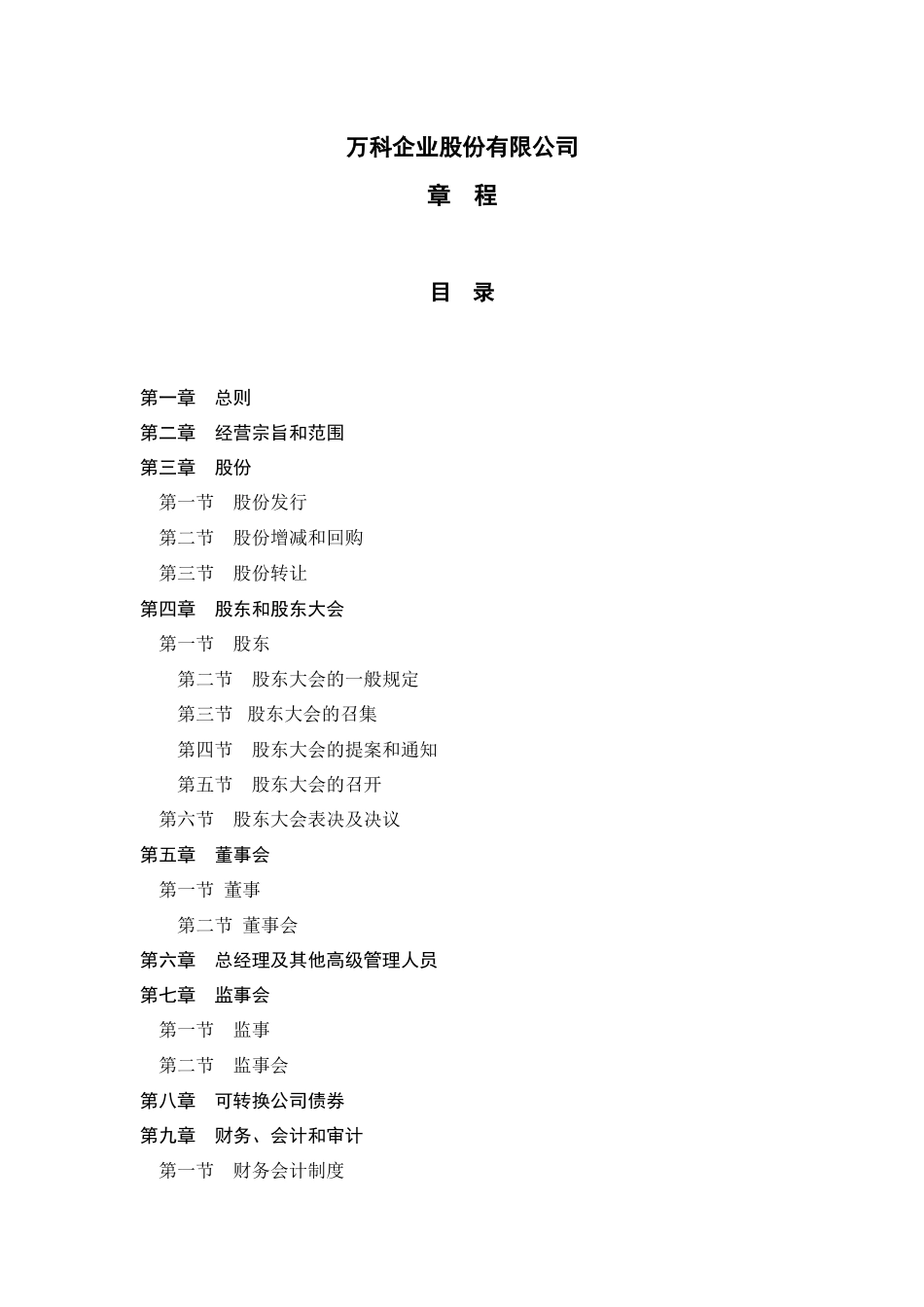 万科企业股份有限公司

章　程

目　录

第一章　总则
第二章　经营宗旨和范围
第三章　股份
第一节　股份发行
第二节　股份增减和回购
第三节　股份转让
第四章　股东和股东大会
第一节　股东
第二节　股东大会的一般规定
第三节　股东大会的召集
第四节　股东大会的提案和通知
第五节　股东大会的召开
第六节　股东大会表决及决议
第五章　董事会
第一节　董事
第二节　董事会
第六章　总经理及其他高级管理人员
第七章　监事会
第一节　监事
第二节　监事会
第八章　可转换公司债券
第九章　财务、会计和审计
第一节　财务会计制度